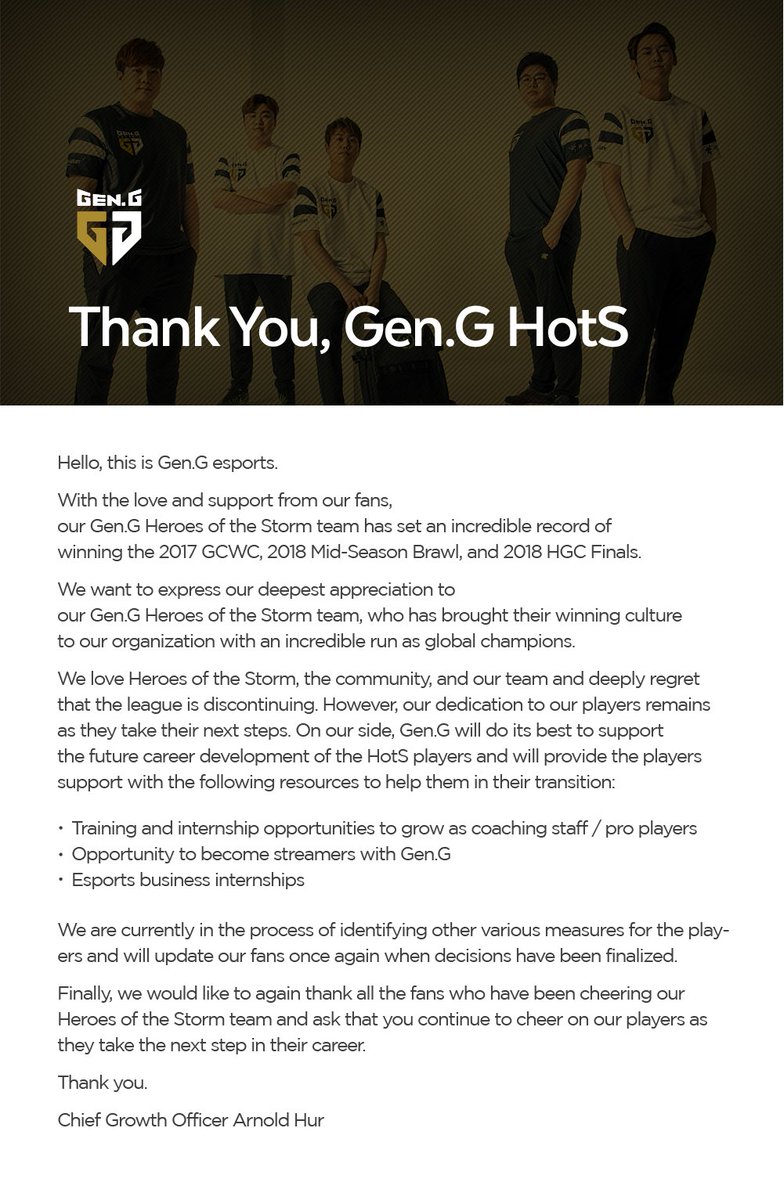 GEN.G

Thank You, Gen.G HotS

Hello, this is Gen.G esports.

With the love and support from our fans, our Gen.G Heroes of the Storm team has set an incredible record of winning the 2017 GCWC, 2018 Mid-Season Brawl, and 2018 HGC Finals.

We want to express our deepest appreciation to our Gen.G Heroes of the Storm team, who has brought their winning culture to our organization with an incredible run as global champions.

We love Heroes of the Storm, the community, and our team and deeply regret that the league is discontinuing. However, our dedication to our players remains as they take their next steps. On our side, Gen.G will do its best to support the future career development of the HotS players and will provide the players support with the following resources to help them in their transition:

• Training and internship opportunities to grow as coaching staff / pro players
• Opportunity to become streamers with Gen.G
• Esports business internships

We are currently in the process of identifying other various measures for the players and will update our fans once again when decisions have been finalized.

Finally, we would like to again thank all the fans who have been cheering our Heroes of the Storm team and ask that you continue to cheer on our players as they take the next step in their career.

Thank you.

Chief Growth Officer Arnold Hur